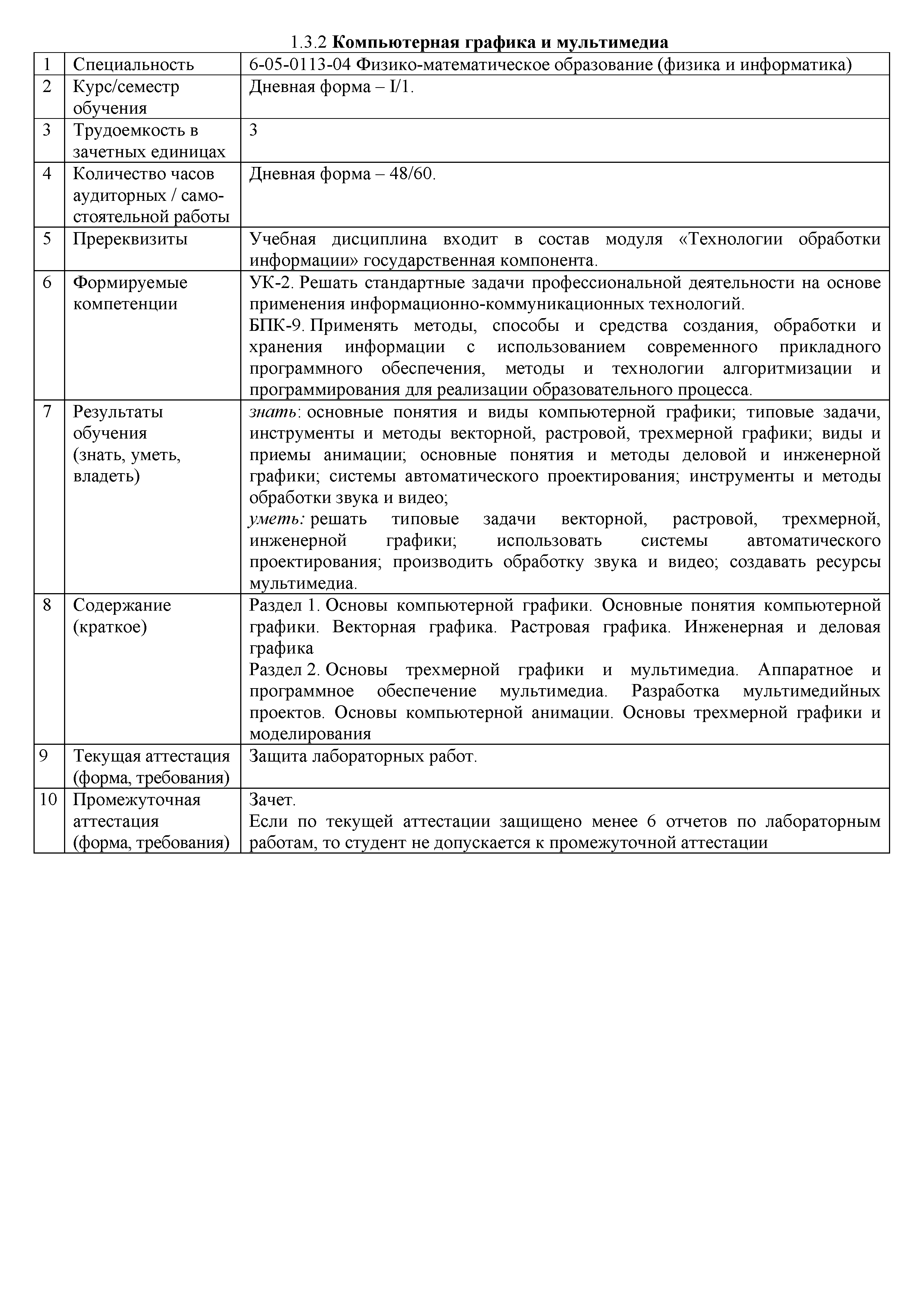 1.3.2 Компьютерная графика и мультимедиа

| 1 | Специальность | 6-05-0113-04 Физико-математическое образование (физика и информатика) |
|---|---|---|
| 2 | Курс/семестр обучения | Дневная форма – I/1. |
| 3 | Трудоемкость в зачетных единицах | 3 |
| 4 | Количество часов аудиторных / самостоятельной работы | Дневная форма – 48/60. |
| 5 | Пререквизиты | Учебная дисциплина входит в состав модуля «Технологии обработки информации» государственная компонента. |
| 6 | Формируемые компетенции | УК-2. Решать стандартные задачи профессиональной деятельности на основе применения информационно-коммуникационных технологий. БПК-9. Применять методы, способы и средства создания, обработки и хранения информации с использованием современного прикладного программного обеспечения, методы и технологии алгоритмизации и программирования для реализации образовательного процесса. |
| 7 | Результаты обучения (знать, уметь, владеть) | знать: основные понятия и виды компьютерной графики; типовые задачи, инструменты и методы векторной, растровой, трехмерной графики; виды и приемы анимации; основные понятия и методы деловой и инженерной графики; системы автоматического проектирования; инструменты и методы обработки звука и видео; уметь: решать типовые задачи векторной, растровой, трехмерной, инженерной графики; использовать системы автоматического проектирования; производить обработку звука и видео; создавать ресурсы мультимедиа. |
| 8 | Содержание (краткое) | Раздел 1. Основы компьютерной графики. Основные понятия компьютерной графики. Векторная графика. Растровая графика. Инженерная и деловая графика Раздел 2. Основы трехмерной графики и мультимедиа. Аппаратное и программное обеспечение мультимедиа. Разработка мультимедийных проектов. Основы компьютерной анимации. Основы трехмерной графики и моделирования |
| 9 | Текущая аттестация (форма, требования) | Защита лабораторных работ. |
| 10 | Промежуточная аттестация (форма, требования) | Зачет. Если по текущей аттестации защищено менее 6 отчетов по лабораторным работам, то студент не допускается к промежуточной аттестации |